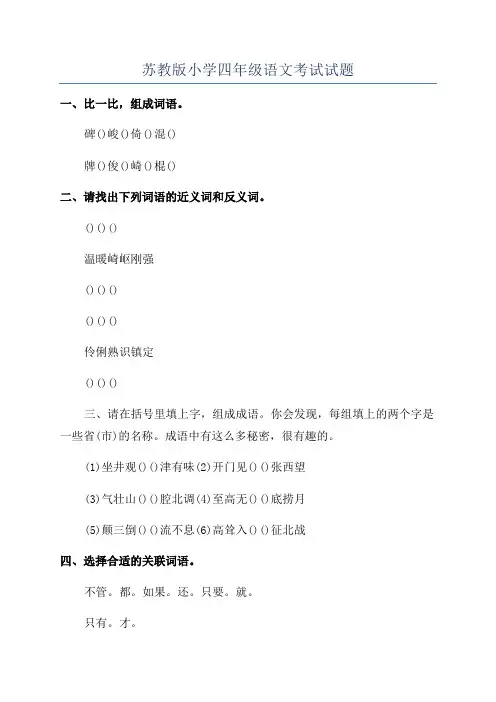 苏教版小学四年级语文考试试题

一、比一比，组成词语。

碑()峻()倚()混()

牌()俊()崎()棍()

二、请找出下列词语的近义词和反义词。

()()()

温暖崎岖刚强

()()()

()()()

伶俐熟识镇定

()()()

三、请在括号里填上字，组成成语。你会发现，每组填上的两个字是一些省(市)的名称。成语中有这么多秘密，很有趣的。

(1)坐井观()()津有味(2)开门见()()张西望

(3)气壮山()()腔北调(4)至高无()()底捞月

(5)颠三倒()()流不息(6)高耸入()()征北战

四、选择合适的关联词语。

不管。都。如果。还。只要。就。

只有。才。